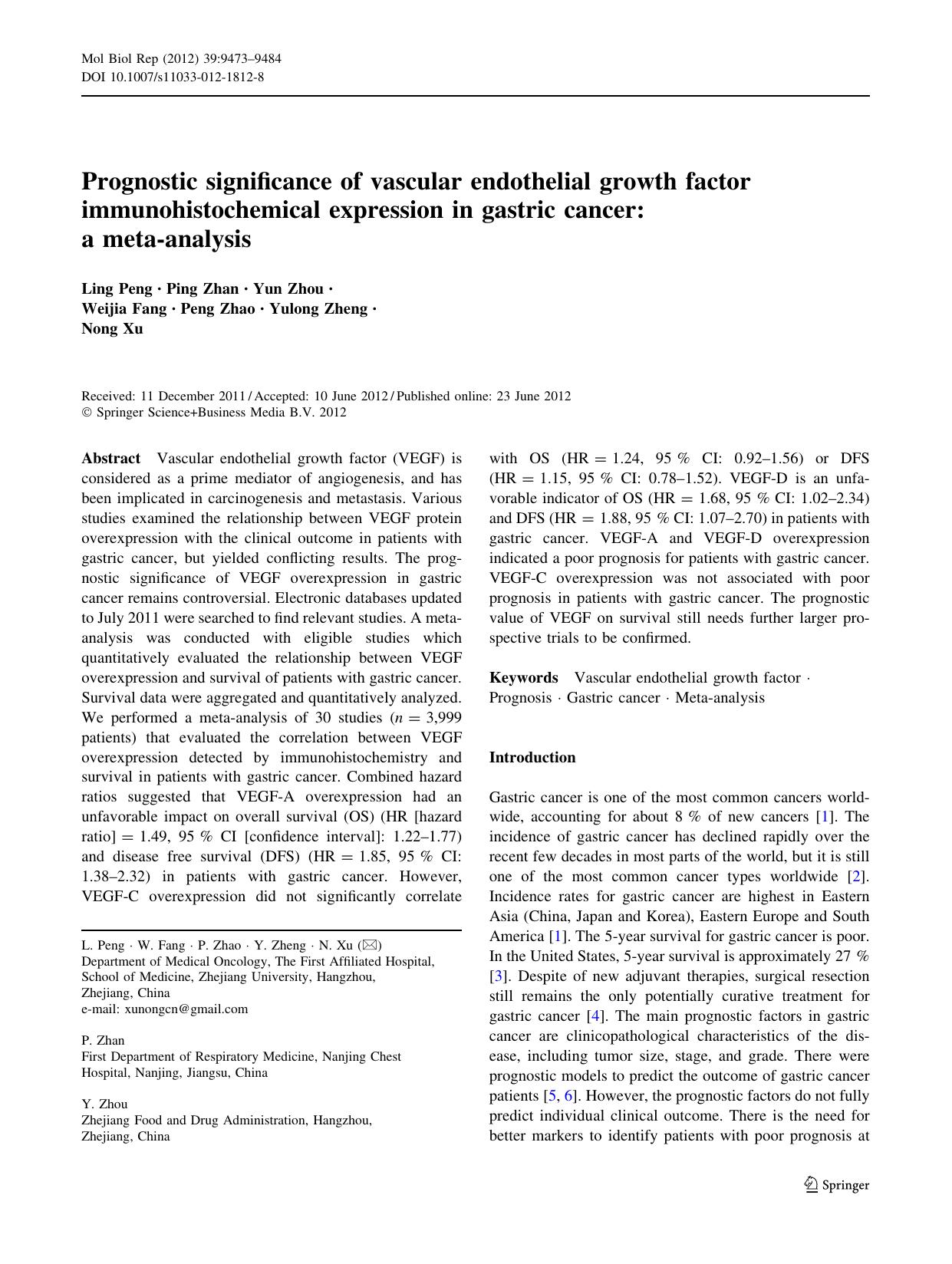 Mol Biol Rep (2012) 39:9473–9484
DOI 10.1007/s11033-012-1812-8

Prognostic significance of vascular endothelial growth factor immunohistochemical expression in gastric cancer: a meta-analysis

Ling Peng · Ping Zhan · Yun Zhou · Weijia Fang · Peng Zhao · Yulong Zheng · Nong Xu

Received: 11 December 2011 / Accepted: 10 June 2012 / Published online: 23 June 2012
© Springer Science+Business Media B.V. 2012

Abstract Vascular endothelial growth factor (VEGF) is considered as a prime mediator of angiogenesis, and has been implicated in carcinogenesis and metastasis. Various studies examined the relationship between VEGF protein overexpression with the clinical outcome in patients with gastric cancer, but yielded conflicting results. The prognostic significance of VEGF overexpression in gastric cancer remains controversial. Electronic databases updated to July 2011 were searched to find relevant studies. A meta-analysis was conducted with eligible studies which quantitatively evaluated the relationship between VEGF overexpression and survival of patients with gastric cancer. Survival data were aggregated and quantitatively analyzed. We performed a meta-analysis of 30 studies ($n = 3,999$ patients) that evaluated the correlation between VEGF overexpression detected by immunohistochemistry and survival in patients with gastric cancer. Combined hazard ratios suggested that VEGF-A overexpression had an unfavorable impact on overall survival (OS) (HR [hazard ratio] = 1.49, 95 % CI [confidence interval]: 1.22–1.77) and disease free survival (DFS) (HR = 1.85, 95 % CI: 1.38–2.32) in patients with gastric cancer. However, VEGF-C overexpression did not significantly correlate with OS (HR = 1.24, 95 % CI: 0.92–1.56) or DFS (HR = 1.15, 95 % CI: 0.78–1.52). VEGF-D is an unfavorable indicator of OS (HR = 1.68, 95 % CI: 1.02–2.34) and DFS (HR = 1.88, 95 % CI: 1.07–2.70) in patients with gastric cancer. VEGF-A and VEGF-D overexpression indicated a poor prognosis for patients with gastric cancer. VEGF-C overexpression was not associated with poor prognosis in patients with gastric cancer. The prognostic value of VEGF on survival still needs further larger prospective trials to be confirmed.

Keywords Vascular endothelial growth factor · Prognosis · Gastric cancer · Meta-analysis

L. Peng · W. Fang · P. Zhao · Y. Zheng · N. Xu (✉)
Department of Medical Oncology, The First Affiliated Hospital, School of Medicine, Zhejiang University, Hangzhou, Zhejiang, China
e-mail: xunongcn@gmail.com

P. Zhan
First Department of Respiratory Medicine, Nanjing Chest Hospital, Nanjing, Jiangsu, China

Y. Zhou
Zhejiang Food and Drug Administration, Hangzhou, Zhejiang, China

Introduction

Gastric cancer is one of the most common cancers worldwide, accounting for about 8 % of new cancers [1]. The incidence of gastric cancer has declined rapidly over the recent few decades in most parts of the world, but it is still one of the most common cancer types worldwide [2]. Incidence rates for gastric cancer are highest in Eastern Asia (China, Japan and Korea), Eastern Europe and South America [1]. The 5-year survival for gastric cancer is poor. In the United States, 5-year survival is approximately 27 % [3]. Despite of new adjuvant therapies, surgical resection still remains the only potentially curative treatment for gastric cancer [4]. The main prognostic factors in gastric cancer are clinicopathological characteristics of the disease, including tumor size, stage, and grade. There were prognostic models to predict the outcome of gastric cancer patients [5, 6]. However, the prognostic factors do not fully predict individual clinical outcome. There is the need for better markers to identify patients with poor prognosis at

Springer